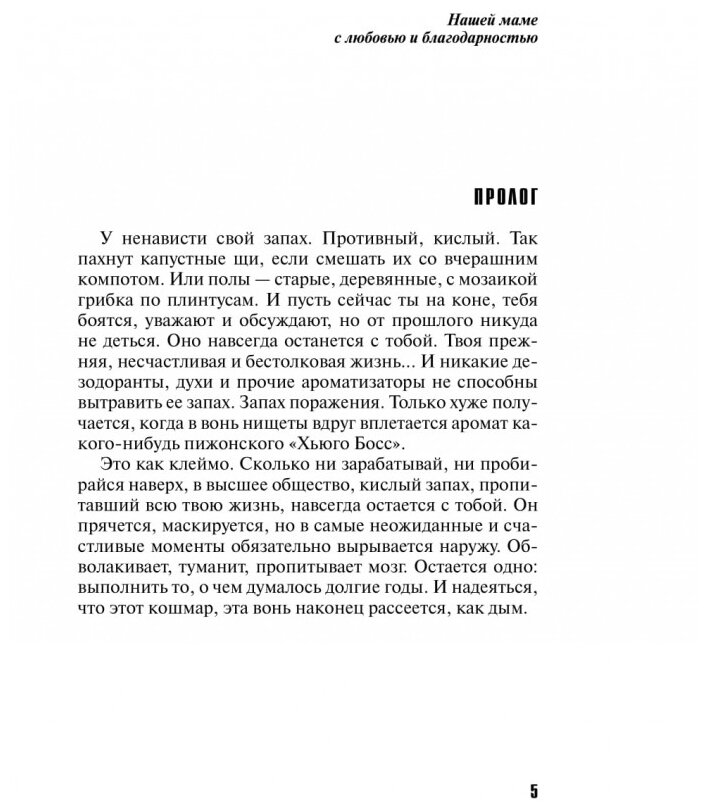 Нашей маме
с любовью и благодарностью

ПРОЛОГ

У ненависти свой запах. Противный, кислый. Так пахнут капустные щи, если смешать их со вчерашним компотом. Или полы — старые, деревянные, с мозаикой грибка по плинтусам. И пусть сейчас ты на коне, тебя боятся, уважают и обсуждают, но от прошлого никуда не деться. Оно навсегда останется с тобой. Твоя прежняя, несчастливая и бестолковая жизнь... И никакие дезодоранты, духи и прочие ароматизаторы не способны вытравить ее запах. Запах поражения. Только хуже получается, когда в вонь нищеты вдруг вплетается аромат какого-нибудь пижонского «Хьюго Босс».

Это как клеймо. Сколько ни зарабатывай, ни пробирайся наверх, в высшее общество, кислый запах, пропитавший всю твою жизнь, навсегда остается с тобой. Он прячется, маскируется, но в самые неожиданные и счастливые моменты обязательно вырывается наружу. Обволакивает, туманит, пропитывает мозг. Остается одно: выполнить то, о чем думалось долгие годы. И надеяться, что этот кошмар, эта вонь наконец рассеется, как дым.

5